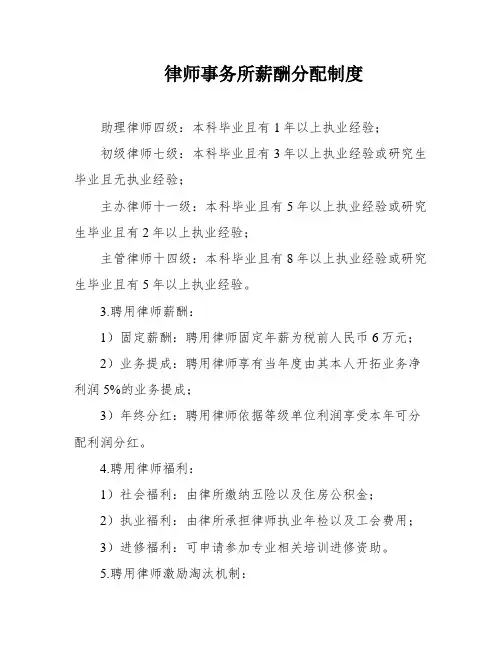 律师事务所薪酬分配制度

助理律师四级：本科毕业且有1年以上执业经验；

初级律师七级：本科毕业且有3年以上执业经验或研究生毕业且无执业经验；

主办律师十一级：本科毕业且有5年以上执业经验或研究生毕业且有2年以上执业经验；

主管律师十四级：本科毕业且有8年以上执业经验或研究生毕业且有5年以上执业经验。

3.聘用律师薪酬：

1）固定薪酬：聘用律师固定年薪为税前人民币6万元；

2）业务提成：聘用律师享有当年度由其本人开拓业务净利润5%的业务提成；

3）年终分红：聘用律师依据等级单位利润享受本年可分配利润分红。

4.聘用律师福利：

1）社会福利：由律所缴纳五险以及住房公积金；

2）执业福利：由律所承担律师执业年检以及工会费用；

3）进修福利：可申请参加专业相关培训进修资助。

5.聘用律师激励淘汰机制：